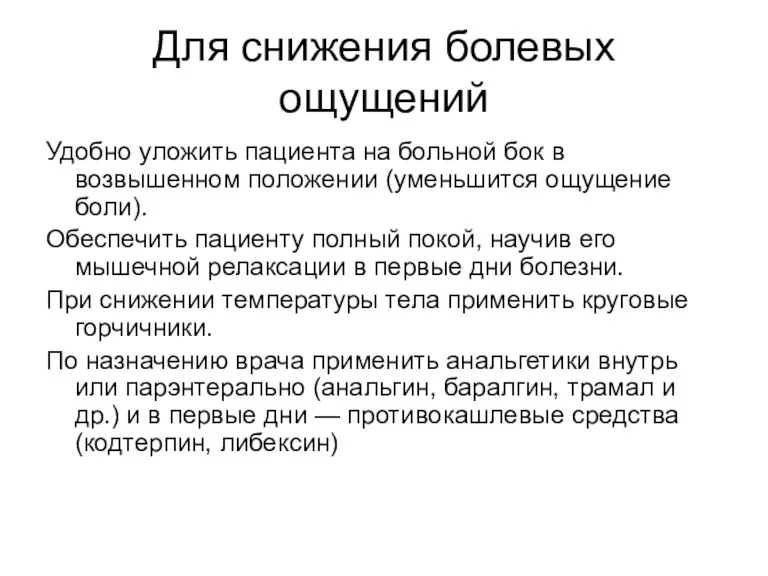 Для снижения болевых ощущений

Удобно уложить пациента на больной бок в возвышенном положении (уменьшится ощущение боли).

Обеспечить пациенту полный покой, научив его мышечной релаксации в первые дни болезни.

При снижении температуры тела применить круговые горчичники.

По назначению врача применить анальгетики внутрь или парэнтерально (анальгин, баралгин, трамал и др.) и в первые дни — противокашлевые средства (кодтерпин, либексин)